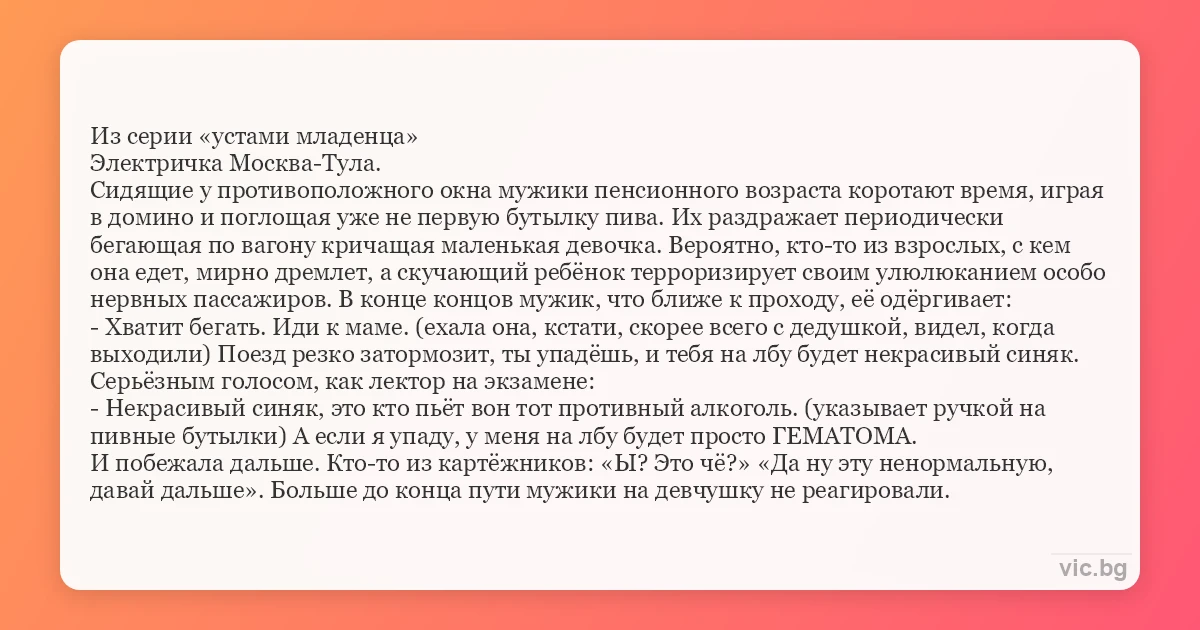 Из серии «устами младенца»
Электричка Москва-Тула.
Сидящие у противоположного окна мужики пенсионного возраста коротают время, играя в домино и поглощая уже не первую бутылку пива. Их раздражает периодически бегающая по вагону кричащая маленькая девочка. Вероятно, кто-то из взрослых, с кем она едет, мирно дремлет, а скучающий ребёнок терроризирует своим улюлюканием особо нервных пассажиров. В конце концов мужик, что ближе к проходу, её одёргивает:
- Хватит бегать. Иди к маме. (ехала она, кстати, скорее всего с дедушкой, видел, когда выходили) Поезд резко затормозит, ты упадёшь, и тебя на лбу будет некрасивый синяк.
Серьёзным голосом, как лектор на экзамене:
- Некрасивый синяк, это кто пьёт вон тот противный алкоголь. (указывает ручкой на пивные бутылки) А если я упаду, у меня на лбу будет просто ГЕМАТОМА.
И побежала дальше. Кто-то из картёжников: «Ы? Это чё?» «Да ну эту ненормальную, давай дальше». Больше до конца пути мужики на девчушку не реагировали.

vic.bg